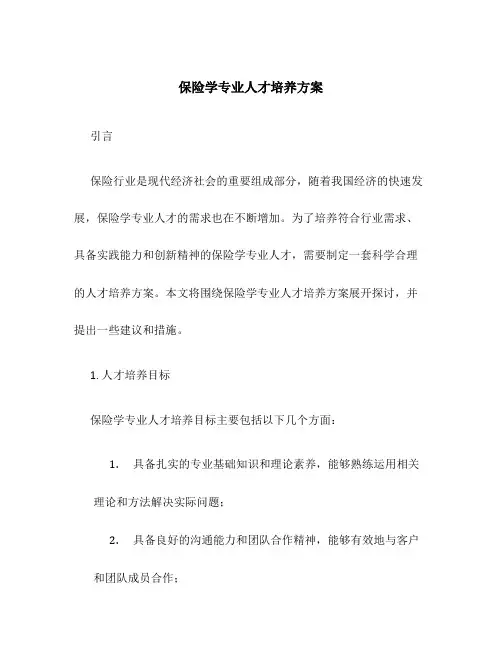 保险学专业人才培养方案

引言

保险行业是现代经济社会的重要组成部分，随着我国经济的快速发展，保险学专业人才的需求也在不断增加。为了培养符合行业需求、具备实践能力和创新精神的保险学专业人才，需要制定一套科学合理的人才培养方案。本文将围绕保险学专业人才培养方案展开探讨，并提出一些建议和措施。

1. 人才培养目标

保险学专业人才培养目标主要包括以下几个方面：

1. 具备扎实的专业基础知识和理论素养，能够熟练运用相关理论和方法解决实际问题；

2. 具备良好的沟通能力和团队合作精神，能够有效地与客户和团队成员合作；